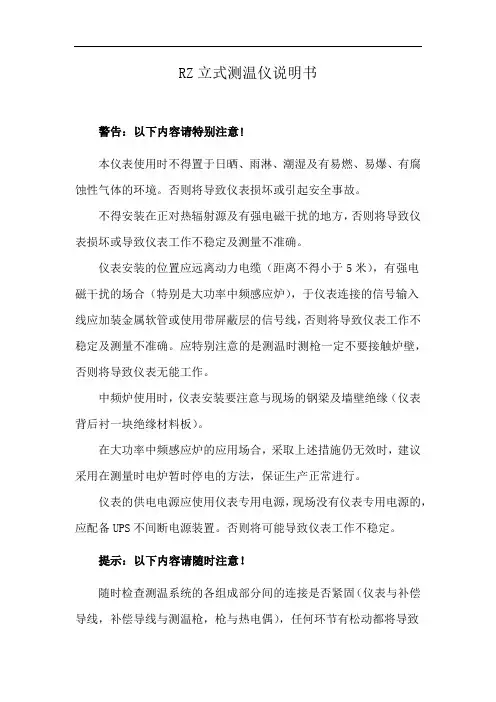 RZ 立式测温仪说明书

警告：以下内容请特别注意！

本仪表使用时不得置于日晒、雨淋、潮湿及有易燃、易爆、有腐蚀性气体的环境。否则将导致仪表损坏或引起安全事故。

不得安装在正对热辐射源及有强电磁干扰的地方，否则将导致仪表损坏或导致仪表工作不稳定及测量不准确。

仪表安装的位置应远离动力电缆（距离不得小于 5 米），有强电磁干扰的场合（特别是大功率中频感应炉），于仪表连接的信号输入线应加装金属软管或使用带屏蔽层的信号线，否则将导致仪表工作不稳定及测量不准确。应特别注意的是测温时测枪一定不要接触炉壁，否则将导致仪表无能工作。

中频炉使用时，仪表安装要注意与现场的钢梁及墙壁绝缘（仪表背后衬一块绝缘材料板）。

在大功率中频感应炉的应用场合，采取上述措施仍无效时，建议采用在测量时电炉暂时停电的方法，保证生产正常进行。

仪表的供电电源应使用仪表专用电源，现场没有仪表专用电源的，应配备 UPS 不间断电源装置。否则将可能导致仪表工作不稳定。

提示：以下内容请随时注意！

随时检查测温系统的各组成部分间的连接是否紧固（仪表与补偿导线，补偿导线与测温枪，枪与热电偶），任何环节有松动都将导致